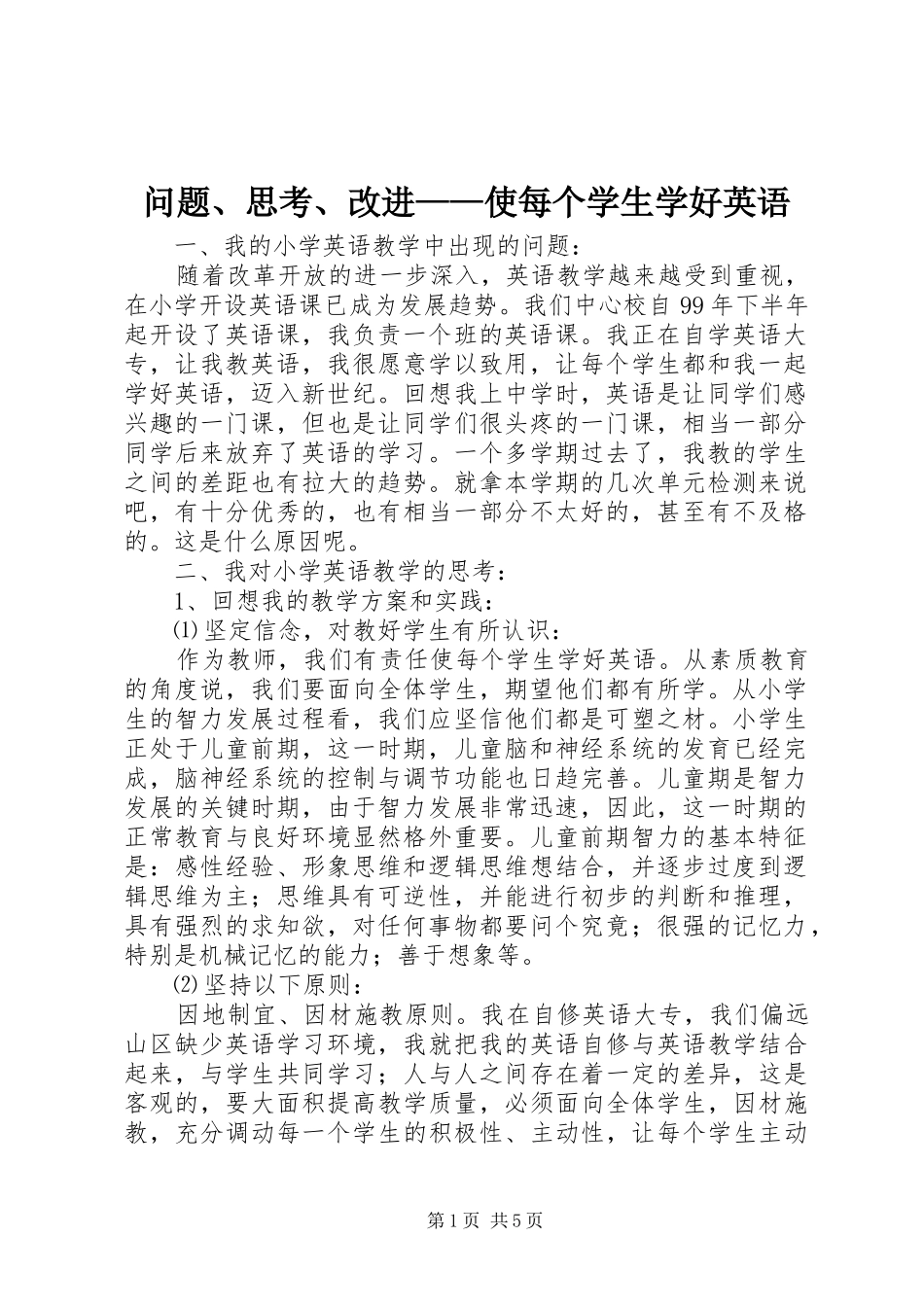 问题、思考、改进——使每个学生学好英语

一、我的小学英语教学中出现的问题：

随着改革开放的进一步深入，英语教学越来越受到重视，在小学开设英语课已成为发展趋势。我们中心校自99年下半年起开设了英语课，我负责一个班的英语课。我正在自学英语大专，让我教英语，我很愿意学以致用，让每个学生都和我一起学好英语，迈入新世纪。回想我上中学时，英语是让同学们感兴趣的一门课，但也是让同学们很头疼的一门课，相当一部分同学后来放弃了英语的学习。一个多学期过去了，我教的学生之间的差距也有拉大的趋势。就拿本学期的几次单元检测来说吧，有十分优秀的，也有相当一部分不太好的，甚至有不及格的。这是什么原因呢。

二、我对小学英语教学的思考：

1、回想我的教学方案和实践：

⑴坚定信念，对教好学生有所认识：

作为教师，我们有责任使每个学生学好英语。从素质教育的角度说，我们要面向全体学生，期望他们都有所学。从小学生的智力发展过程看，我们应坚信他们都是可塑之材。小学生正处于儿童前期，这一时期，儿童脑和神经系统的发育已经完成，脑神经系统的控制与调节功能也日趋完善。儿童期是智力发展的关键时期，由于智力发展非常迅速，因此，这一时期的正常教育与良好环境显然格外重要。儿童前期智力的基本特征是：感性经验、形象思维和逻辑思维想结合，并逐步过度到逻辑思维为主；思维具有可逆性，并能进行初步的判断和推理，具有强烈的求知欲，对任何事物都要问个究竟；很强的记忆力，特别是机械记忆的能力；善于想象等。

⑵坚持以下原则：

因地制宜、因材施教原则。我在自修英语大专，我们偏远山区缺少英语学习环境，我就把我的英语自修与英语教学结合起来，与学生共同学习；人与人之间存在着一定的差异，这是客观的，要大面积提高教学质量，必须面向全体学生，因材施教，充分调动每一个学生的积极性、主动性，让每个学生主动

第1页 共5页